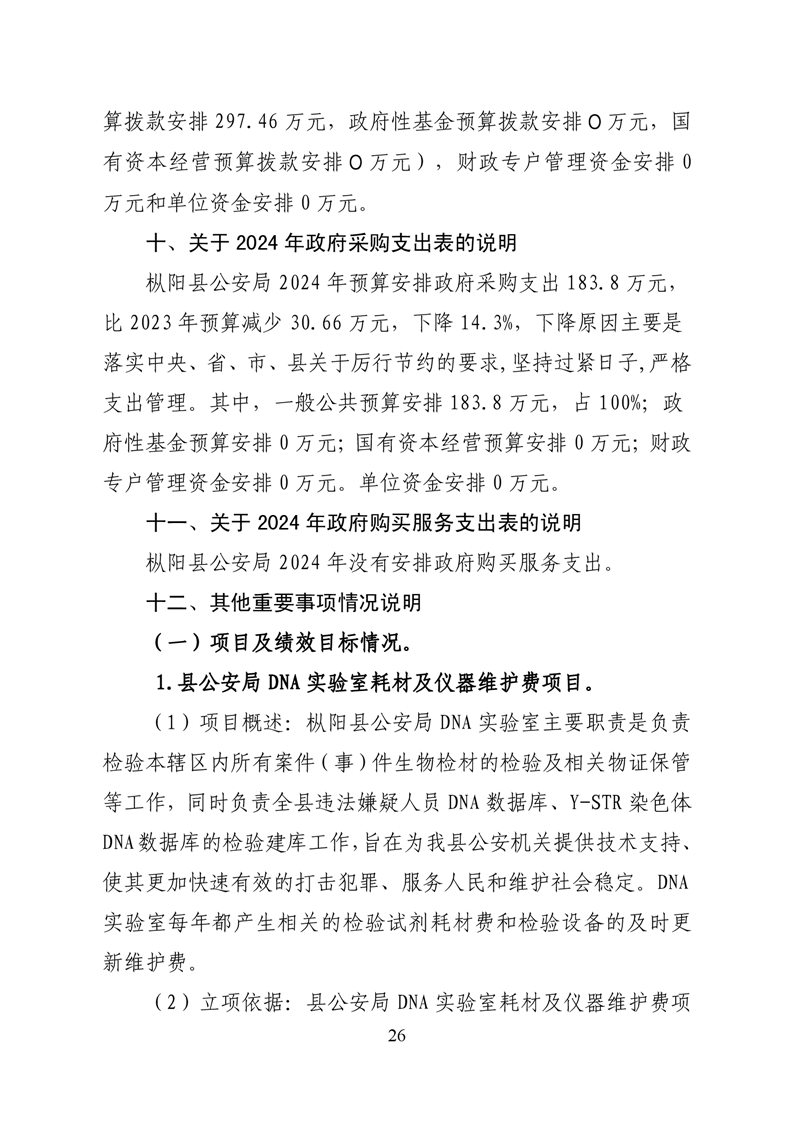 算拨款安排 297.46 万元，政府性基金预算拨款安排 0 万元，国有资本经营预算拨款安排 0 万元），财政专户管理资金安排 0 万元和单位资金安排 0 万元。

十、关于 2024 年政府采购支出表的说明

枞阳县公安局 2024 年预算安排政府采购支出 183.8 万元，比 2023 年预算减少 30.66 万元，下降 14.3%，下降原因主要是落实中央、省、市、县关于厉行节约的要求，坚持过紧日子，严格支出管理。其中，一般公共预算安排 183.8 万元，占 100%；政府性基金预算安排 0 万元；国有资本经营预算安排 0 万元；财政专户管理资金安排 0 万元。单位资金安排 0 万元。

十一、关于 2024 年政府购买服务支出表的说明

枞阳县公安局 2024 年没有安排政府购买服务支出。

十二、其他重要事项情况说明

（一）项目及绩效目标情况。

1.县公安局 DNA 实验室耗材及仪器维护费项目。

（1）项目概述：枞阳县公安局 DNA 实验室主要职责是负责检验本辖区内所有案件（事）件生物检材的检验及相关物证保管等工作，同时负责全县违法嫌疑人员 DNA 数据库、Y-STR 染色体 DNA 数据库的检验建库工作，旨在为我县公安机关提供技术支持、使其更加快速有效的打击犯罪、服务人民和维护社会稳定。DNA 实验室每年都产生相关的检验试剂耗材费和检验设备的及时更新维护费。

（2）立项依据：县公安局 DNA 实验室耗材及仪器维护费项

26